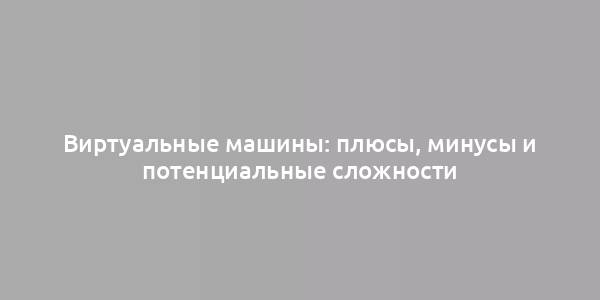 Виртуальные машины: плюсы, минусы и потенциальные сложности